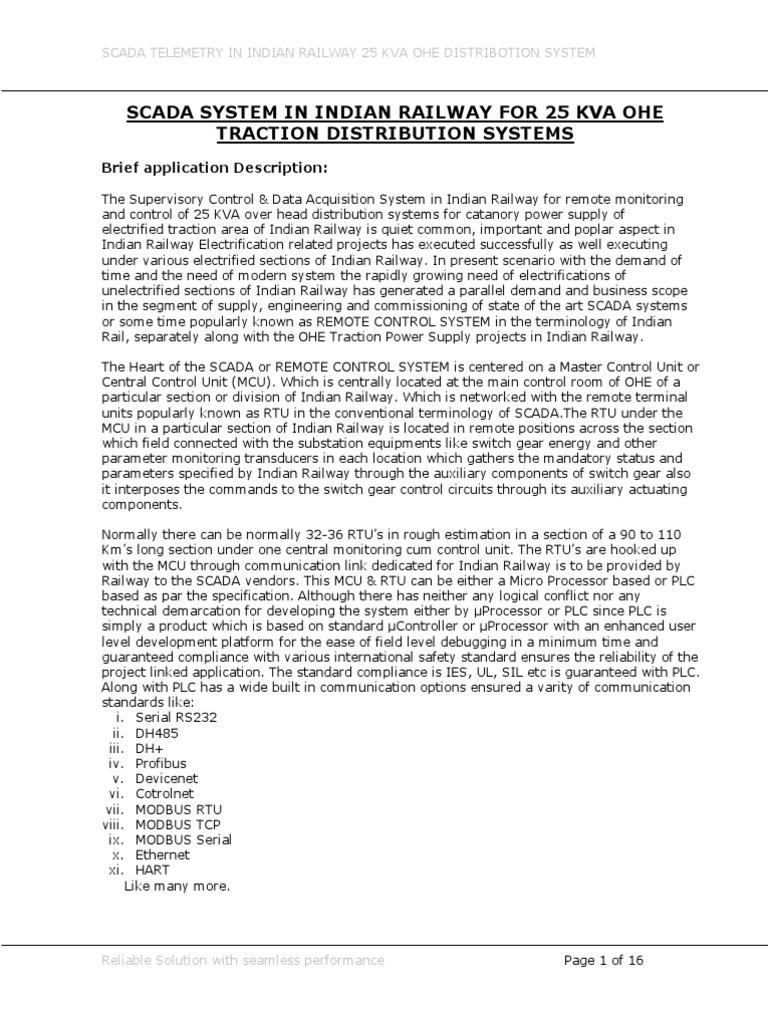 SCADA TELEMETRY IN INDIAN RAILWAY 25 KVA OHE DISTRIBOTION SYSTEM

SCADA SYSTEM IN INDIAN RAILWAY FOR 25 KVA OHE TRACTION DISTRIBUTION SYSTEMS

Brief application Description:

The Supervisory Control & Data Acquisition System in Indian Railway for remote monitoring and control of 25 KVA over head distribution systems for catanory power supply of electrified traction area of Indian Railway is quiet common, important and poplar aspect in Indian Railway Electrification related projects has executed successfully as well executing under various electrified sections of Indian Railway. In present scenario with the demand of time and the need of modern system the rapidly growing need of electrifications of unelectrified sections of Indian Railway has generated a parallel demand and business scope in the segment of supply, engineering and commissioning of state of the art SCADA systems or some time popularly known as REMOTE CONTROL SYSTEM in the terminology of Indian Rail, separately along with the OHE Traction Power Supply projects in Indian Railway.

The Heart of the SCADA or REMOTE CONTROL SYSTEM is centered on a Master Control Unit or Central Control Unit (MCU). Which is centrally located at the main control room of OHE of a particular section or division of Indian Railway. Which is networked with the remote terminal units popularly known as RTU in the conventional terminology of SCADA.The RTU under the MCU in a particular section of Indian Railway is located in remote positions across the section which field connected with the substation equipments like switch gear energy and other parameter monitoring transducers in each location which gathers the mandatory status and parameters specified by Indian Railway through the auxiliary components of switch gear also it interposes the commands to the switch gear control circuits through its auxiliary actuating components.

Normally there can be normally 32-36 RTU's in rough estimation in a section of a 90 to 110 Km's long section under one central monitoring cum control unit. The RTU's are hooked up with the MCU through communication link dedicated for Indian Railway is to be provided by Railway to the SCADA vendors. This MCU & RTU can be either a Micro Processor based or PLC based as par the specification. Although there has neither any logical conflict nor any technical demarcation for developing the system either by µProcessor or PLC since PLC is simply a product which is based on standard µController or µProcessor with an enhanced user level development platform for the ease of field level debugging in a minimum time and guaranteed compliance with various international safety standard ensures the reliability of the project linked application. The standard compliance is IES, UL, SIL etc is guaranteed with PLC. Along with PLC has a wide built in communication options ensured a varity of communication standards like:
i. Serial RS232
ii. DH485
iii. DH+
iv. Profibus
v. Devicenet
vi. Cotrolnet
vii. MODBUS RTU
viii. MODBUS TCP
ix. MODBUS Serial
x. Ethernet
xi. HART
Like many more.

Reliable Solution with seamless performance
Page 1 of 16